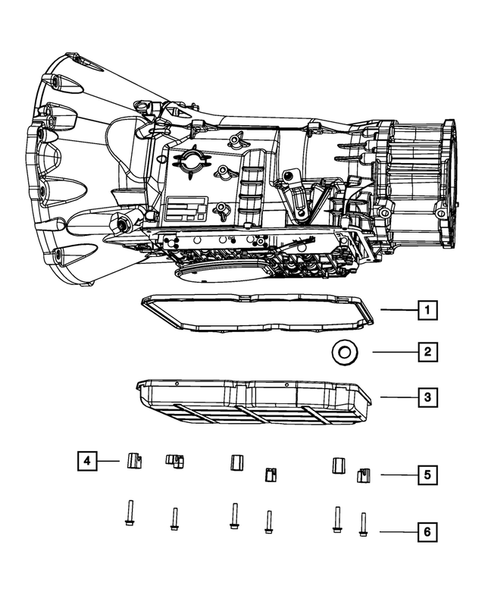 1
2
3
4
5
6